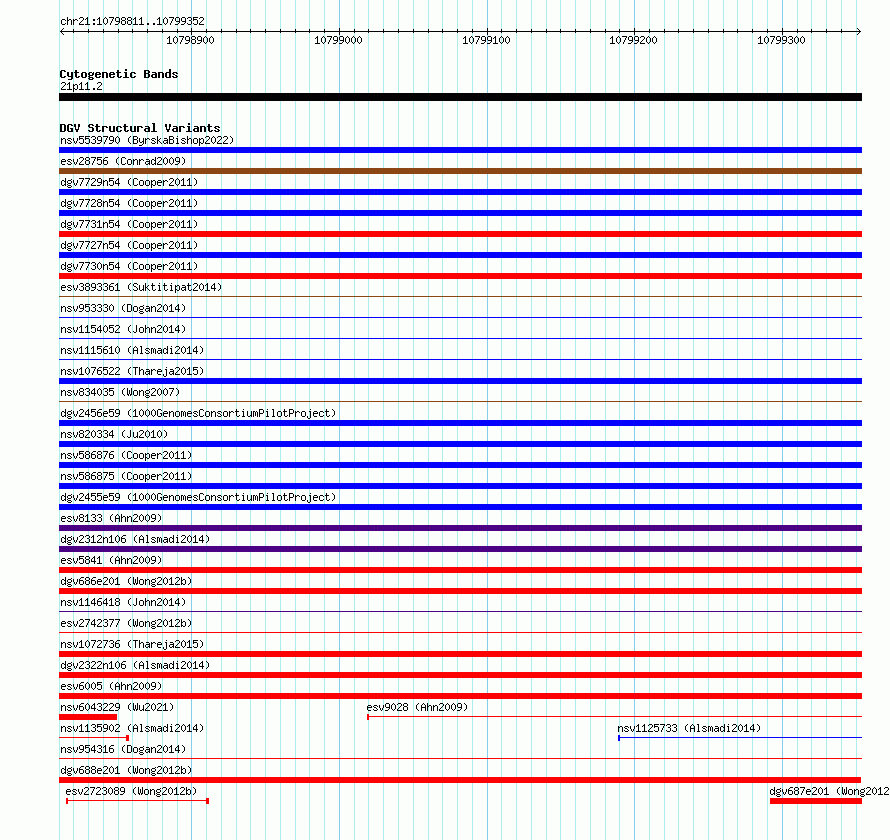 chr21:10798811..10799352

10798900 10799000 10799100 10799200 10799300

Cytogenetic Bands
21p11.2

DGV Structural Variants
nsv5539790 (ByrskaBishop2022)
esv28756 (Conrad2009)
dgv7729n54 (Cooper2011)
dgv7728n54 (Cooper2011)
dgv7731n54 (Cooper2011)
dgv7727n54 (Cooper2011)
dgv7730n54 (Cooper2011)
esv3893361 (Suktitipat2014)
nsv953330 (Dogan2014)
nsv1154052 (John2014)
nsv1115610 (Alsmadi2014)
nsv1076522 (Thareja2015)
nsv834035 (Wong2007)
dgv2456e59 (1000GenomesConsortiumPilotProject)
nsv820334 (Ju2010)
nsv586876 (Cooper2011)
nsv586875 (Cooper2011)
dgv2455e59 (1000GenomesConsortiumPilotProject)
esv8133 (Ahn2009)
dgv2312n106 (Alsmadi2014)
esv5841 (Ahn2009)
dgv686e201 (Wong2012b)
nsv1146418 (John2014)
esv2742377 (Wong2012b)
nsv1072736 (Thareja2015)
dgv2322n106 (Alsmadi2014)
esv6005 (Ahn2009)
nsv6043229 (Wu2021)
esv9028 (Ahn2009)
nsv1135902 (Alsmadi2014)
nsv1125733 (Alsmadi2014)
nsv954316 (Dogan2014)
dgv688e201 (Wong2012b)
esv2723089 (Wong2012b)
dgv687e201 (Wong2012